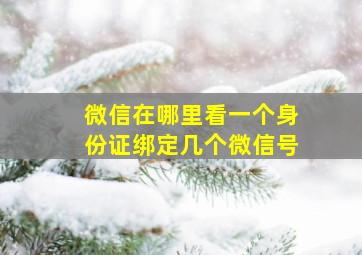 微信在哪里看一个身份证绑定几个微信号